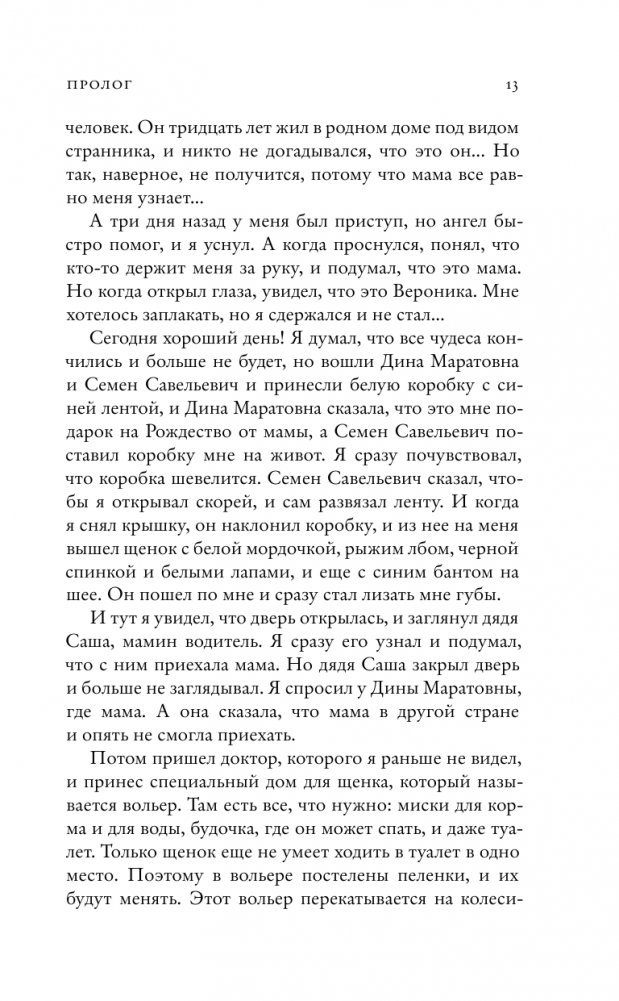 ПРОЛОГ 13

человек. Он тридцать лет жил в родном доме под видом странника, и никто не догадывался, что это он... Но так, наверное, не получится, потому что мама все равно меня узнает...

А три дня назад у меня был приступ, но ангел быстро помог, и я уснул. А когда проснулся, понял, что кто-то держит меня за руку, и подумал, что это мама. Но когда открыл глаза, увидел, что это Вероника. Мне хотелось заплакать, но я сдержался и не стал...

Сегодня хороший день! Я думал, что все чудеса кончились и больше не будет, но вошли Дина Маратовна и Семен Савельевич и принесли белую коробку с синей лентой, и Дина Маратовна сказала, что это мне подарок на Рождество от мамы, а Семен Савельевич поставил коробку мне на живот. Я сразу почувствовал, что коробка шевелится. Семен Савельевич сказал, чтобы я открывал скорей, и сам развязал ленту. И когда я снял крышку, он наклонил коробку, и из нее на меня вышел щенок с белой мордочкой, рыжим лбом, черной спинкой и белыми лапами, и еще с синим бантом на шее. Он пошел по мне и сразу стал лизать мне губы.

И тут я увидел, что дверь открылась, и заглянул дядя Саша, мамин водитель. Я сразу его узнал и подумал, что с ним приехала мама. Но дядя Саша закрыл дверь и больше не заглядывал. Я спросил у Дины Маратовны, где мама. А она сказала, что мама в другой стране и опять не смогла приехать.

Потом пришел доктор, которого я раньше не видел, и принес специальный дом для щенка, который называется вольер. Там есть все, что нужно: миски для корма и для воды, будочка, где он может спать, и даже туалет. Только щенок еще не умеет ходить в туалет в одно место. Поэтому в вольере постелены пеленки, и их будут менять. Этот вольер перекатывается на колеси-